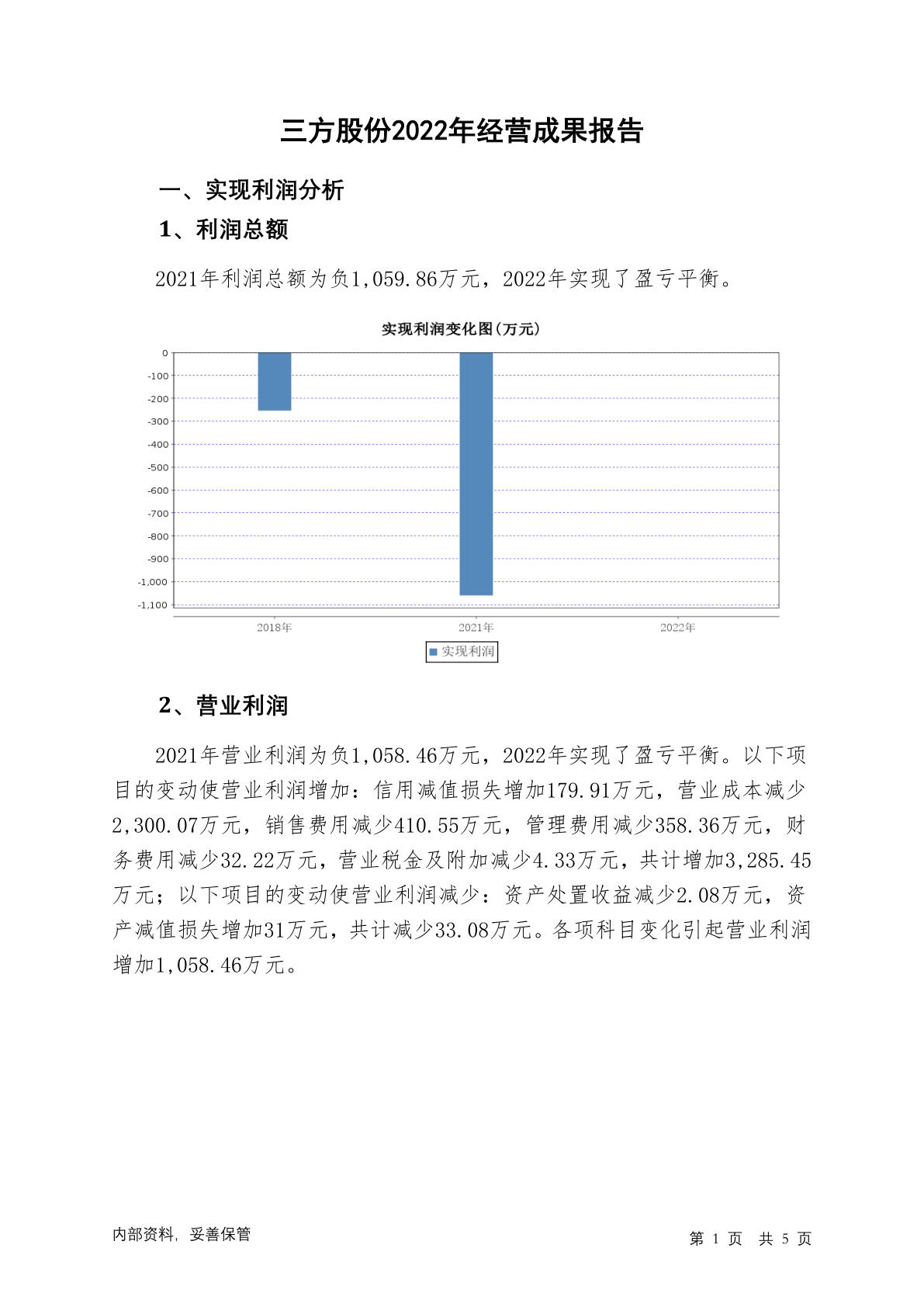 三方股份2022年经营成果报告

一、实现利润分析

1、利润总额

2021年利润总额为负1,059.86万元，2022年实现了盈亏平衡。

实现利润变化图(万元)

0
-100
-200
-300
-400
-500
-600
-700
-800
-900
-1,000
-1,100

2018年
2021年
2022年

实现利润

2、营业利润

2021年营业利润为负1,058.46万元，2022年实现了盈亏平衡。以下项目的变动使营业利润增加：信用减值损失增加179.91万元，营业成本减少2,300.07万元，销售费用减少410.55万元，管理费用减少358.36万元，财务费用减少32.22万元，营业税金及附加减少4.33万元，共计增加3,285.45万元；以下项目的变动使营业利润减少：资产处置收益减少2.08万元，资产减值损失增加31万元，共计减少33.08万元。各项科目变化引起营业利润增加1,058.46万元。

内部资料，妥善保管

第 1 页 共 5 页